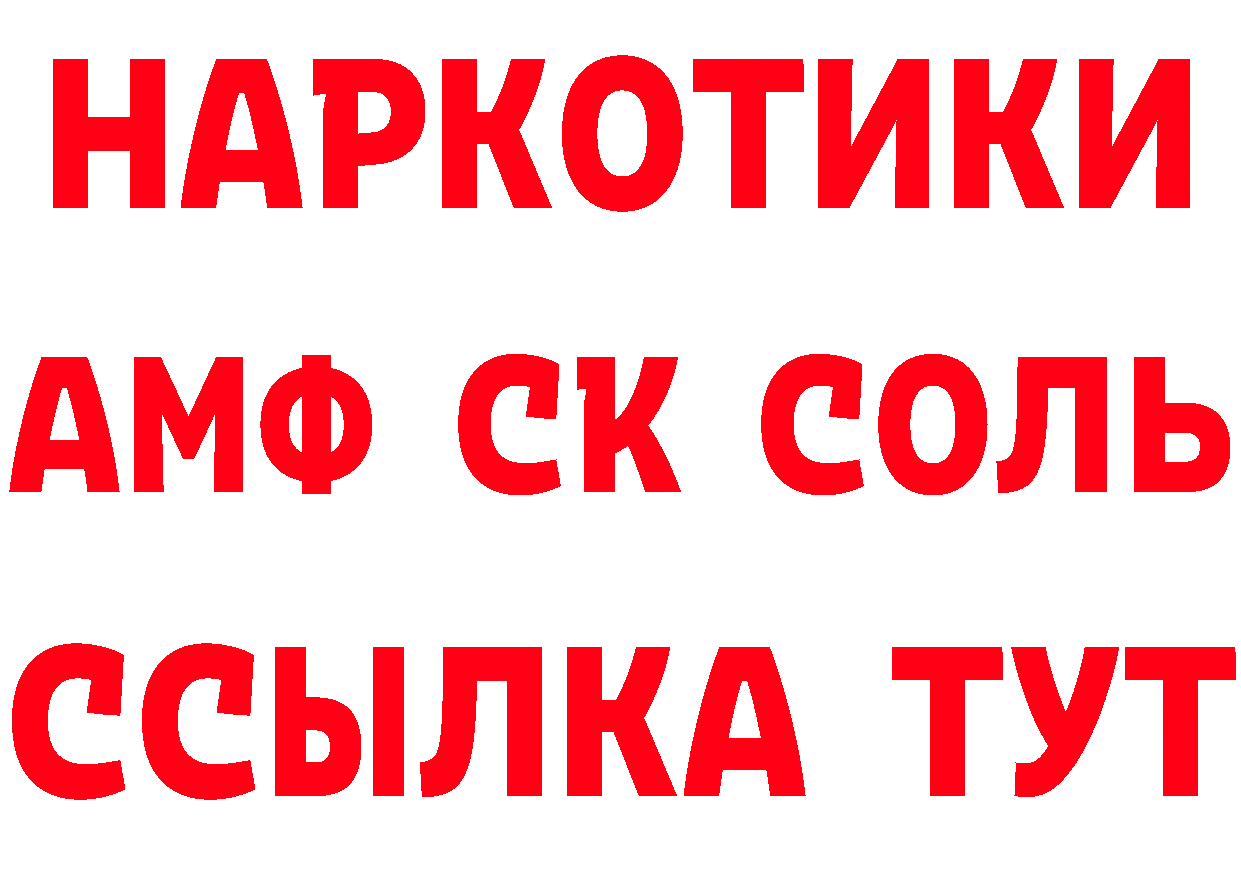 НАРКОТИКИ

АМФ СК СОЛЬ

ССЫЛКА ТУТ